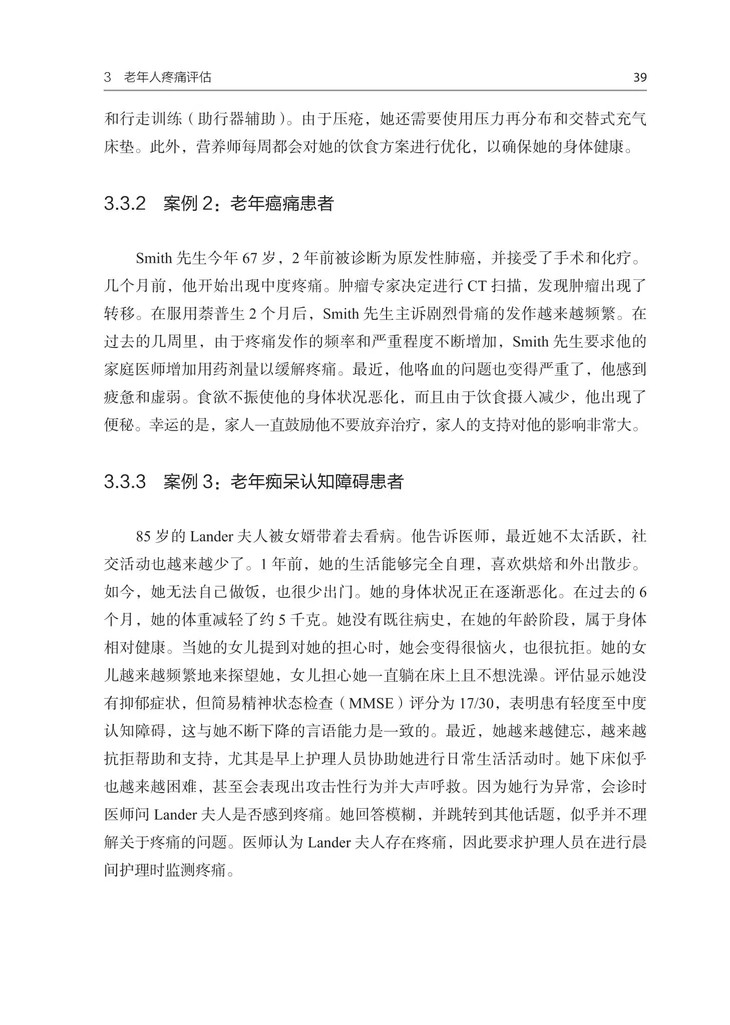 3　老年人疼痛评估　　39

和行走训练（助行器辅助）。由于压疮，她还需要使用压力再分布和交替式充气床垫。此外，营养师每周都会对她的饮食方案进行优化，以确保她的身体健康。

3.3.2　案例 2：老年癌痛患者

Smith 先生今年 67 岁，2 年前被诊断为原发性肺癌，并接受了手术和化疗。几个月前，他开始出现中度疼痛。肿瘤专家决定进行 CT 扫描，发现肿瘤出现了转移。在服用萘普生 2 个月后，Smith 先生主诉剧烈骨痛的发作越来越频繁。在过去的几周里，由于疼痛发作的频率和严重程度不断增加，Smith 先生要求他的家庭医师增加用药剂量以缓解疼痛。最近，他咯血的问题也变得严重了，他感到疲惫和虚弱。食欲不振使他的身体状况恶化，而且由于饮食摄入减少，他出现了便秘。幸运的是，家人一直鼓励他不要放弃治疗，家人的支持对他的影响非常大。

3.3.3　案例 3：老年痴呆认知障碍患者

85 岁的 Lander 夫人被女婿带着去看病。他告诉医师，最近她不太活跃，社交活动也越来越少了。1 年前，她的生活能够完全自理，喜欢烘焙和外出散步。如今，她无法自己做饭，也很少出门。她的身体状况正在逐渐恶化。在过去的 6 个月，她的体重减轻了约 5 千克。她没有既往病史，在她的年龄阶段，属于身体相对健康。当她的女儿提到对她的担心时，她会变得很恼火，也很抗拒。她的女儿越来越频繁地来探望她，女儿担心她一直躺在床上且不想洗澡。评估显示她没有抑郁症状，但简易精神状态检查（MMSE）评分为 17/30，表明患有轻度至中度认知障碍，这与她不断下降的言语能力是一致的。最近，她越来越健忘，越来越抗拒帮助和支持，尤其是早上护理人员协助她进行日常生活活动时。她下床似乎也越来越困难，甚至会表现出攻击性行为并大声呼救。因为她行为异常，会诊时医师问 Lander 夫人是否感到疼痛。她回答模糊，并跳转到其他话题，似乎并不理解关于疼痛的问题。医师认为 Lander 夫人存在疼痛，因此要求护理人员在进行晨间护理时监测疼痛。